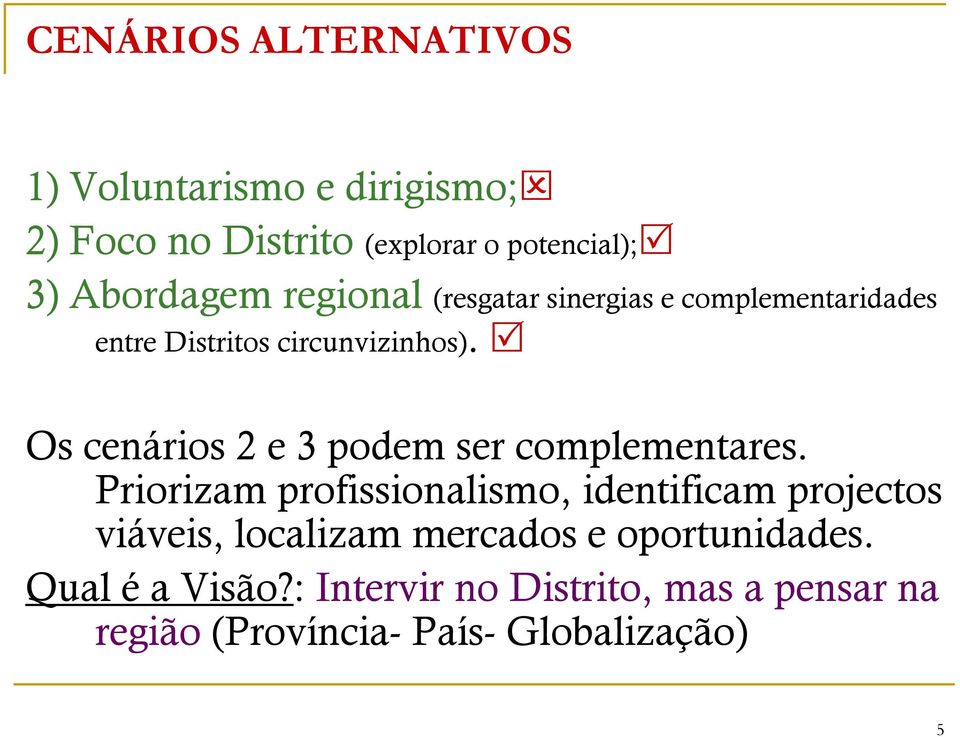 CENÁRIOS ALTERNATIVOS

1) Voluntarismo e dirigismo;☒
2) Foco no Distrito (explorar o potencial);☑
3) Abordagem regional (resgatar sinergias e complementaridades entre Distritos circunvizinhos). ☑

Os cenários 2 e 3 podem ser complementares. Priorizam profissionalismo, identificam projectos viáveis, localizam mercados e oportunidades.

Qual é a Visão?: Intervir no Distrito, mas a pensar na região (Província- País- Globalização)

5